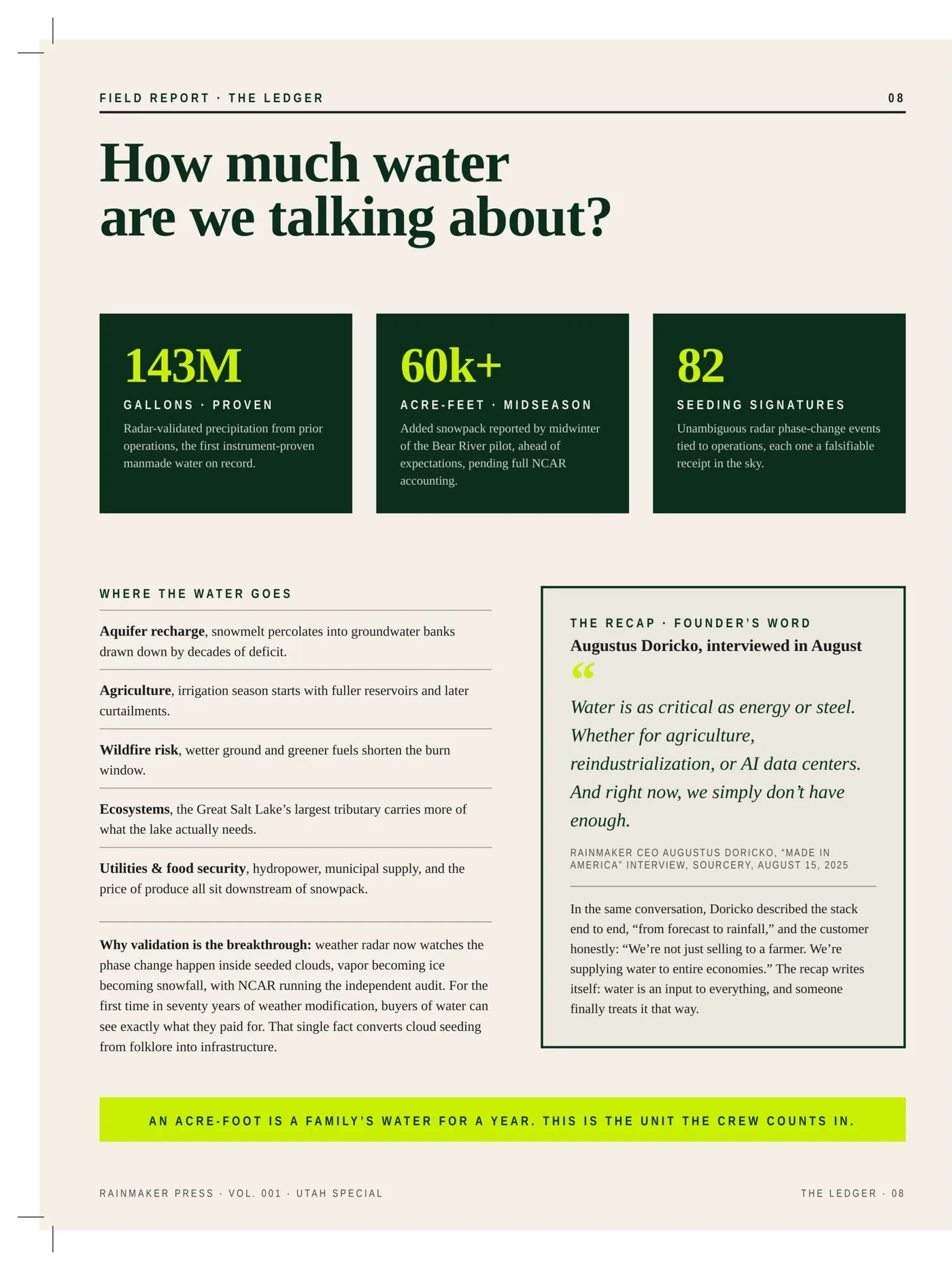 FIELD REPORT · THE LEDGER 08

How much water are we talking about?

143M

GALLONS · PROVEN

Radar-validated precipitation from prior operations, the first instrument-proven manmade water on record.

60k+

ACRE-FEET · MIDSEASON

Added snowpack reported by midwinter of the Bear River pilot, ahead of expectations, pending full NCAR accounting.

82

SEEDING SIGNATURES

Unambiguous radar phase-change events tied to operations, each one a falsifiable receipt in the sky.

WHERE THE WATER GOES

Aquifer recharge, snowmelt percolates into groundwater banks drawn down by decades of deficit.

Agriculture, irrigation season starts with fuller reservoirs and later curtailments.

Wildfire risk, wetter ground and greener fuels shorten the burn window.

Ecosystems, the Great Salt Lake's largest tributary carries more of what the lake actually needs.

Utilities & food security, hydropower, municipal supply, and the price of produce all sit downstream of snowpack.

Why validation is the breakthrough: weather radar now watches the phase change happen inside seeded clouds, vapor becoming ice becoming snowfall, with NCAR running the independent audit. For the first time in seventy years of weather modification, buyers of water can see exactly what they paid for. That single fact converts cloud seeding from folklore into infrastructure.

THE RECAP · FOUNDER'S WORD

Augustus Doricko, interviewed in August

"

Water is as critical as energy or steel. Whether for agriculture, reindustrialization, or AI data centers. And right now, we simply don't have enough.

RAINMAKER CEO AUGUSTUS DORICKO, "MADE IN AMERICA" INTERVIEW, SOURCERY, AUGUST 15, 2025

In the same conversation, Doricko described the stack end to end, "from forecast to rainfall," and the customer honestly: "We're not just selling to a farmer. We're supplying water to entire economies." The recap writes itself: water is an input to everything, and someone finally treats it that way.

AN ACRE-FOOT IS A FAMILY'S WATER FOR A YEAR. THIS IS THE UNIT THE CREW COUNTS IN.

RAINMAKER PRESS · VOL. 001 · UTAH SPECIAL

THE LEDGER · 08